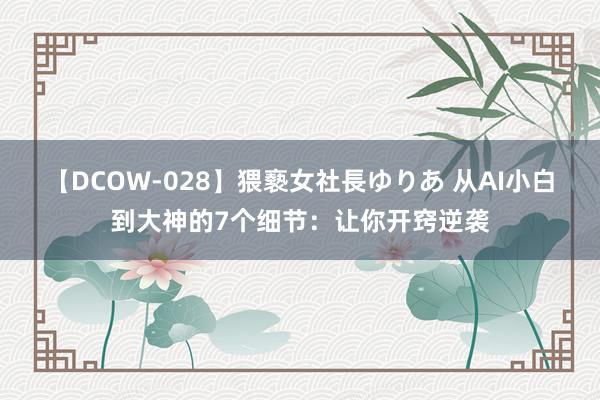 【DCOW-028】猥褻女社長ゆりあ 从AI小白到大神的7个细节：让你开窍逆袭